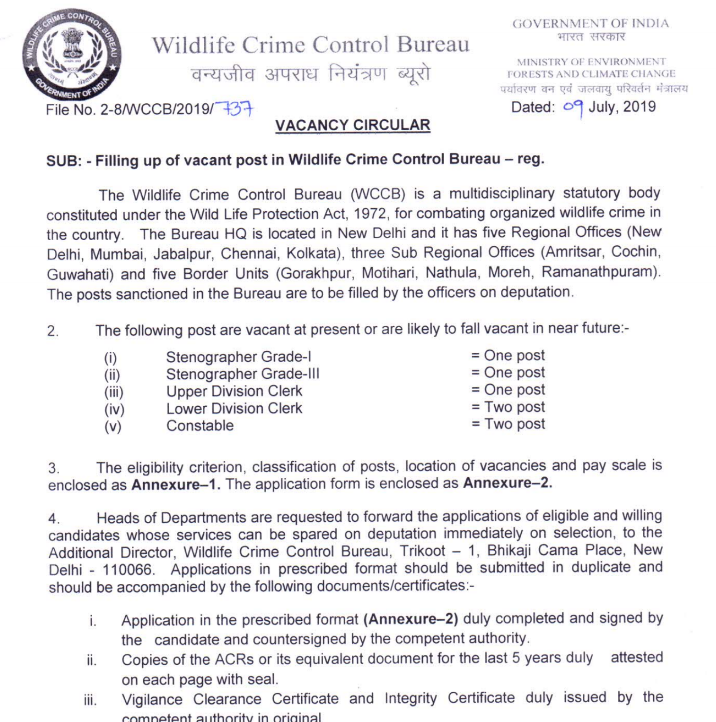 WILDLIFE CRIME CONTROL BUREAU
GOVERNMENT OF INDIA

Wildlife Crime Control Bureau
वन्यजीव अपराध नियंत्रण ब्यूरो

GOVERNMENT OF INDIA
भारत सरकार

MINISTRY OF ENVIRONMENT FORESTS AND CLIMATE CHANGE
पर्यावरण वन एवं जलवायु परिवर्तन मंत्रालय

File No. 2-8/WCCB/2019/737

Dated: 09 July, 2019

VACANCY CIRCULAR

SUB: - Filling up of vacant post in Wildlife Crime Control Bureau – reg.

The Wildlife Crime Control Bureau (WCCB) is a multidisciplinary statutory body constituted under the Wild Life Protection Act, 1972, for combating organized wildlife crime in the country. The Bureau HQ is located in New Delhi and it has five Regional Offices (New Delhi, Mumbai, Jabalpur, Chennai, Kolkata), three Sub Regional Offices (Amritsar, Cochin, Guwahati) and five Border Units (Gorakhpur, Motihari, Nathula, Moreh, Ramanathpuram). The posts sanctioned in the Bureau are to be filled by the officers on deputation.

2. The following post are vacant at present or are likely to fall vacant in near future:-

(i) Stenographer Grade-I = One post
(ii) Stenographer Grade-III = One post
(iii) Upper Division Clerk = One post
(iv) Lower Division Clerk = Two post
(v) Constable = Two post

3. The eligibility criterion, classification of posts, location of vacancies and pay scale is enclosed as Annexure–1. The application form is enclosed as Annexure–2.

4. Heads of Departments are requested to forward the applications of eligible and willing candidates whose services can be spared on deputation immediately on selection, to the Additional Director, Wildlife Crime Control Bureau, Trikoot – 1, Bhikaji Cama Place, New Delhi - 110066. Applications in prescribed format should be submitted in duplicate and should be accompanied by the following documents/certificates:-

i. Application in the prescribed format (Annexure–2) duly completed and signed by the candidate and countersigned by the competent authority.
ii. Copies of the ACRs or its equivalent document for the last 5 years duly attested on each page with seal.
iii. Vigilance Clearance Certificate and Integrity Certificate duly issued by the competent authority in original.